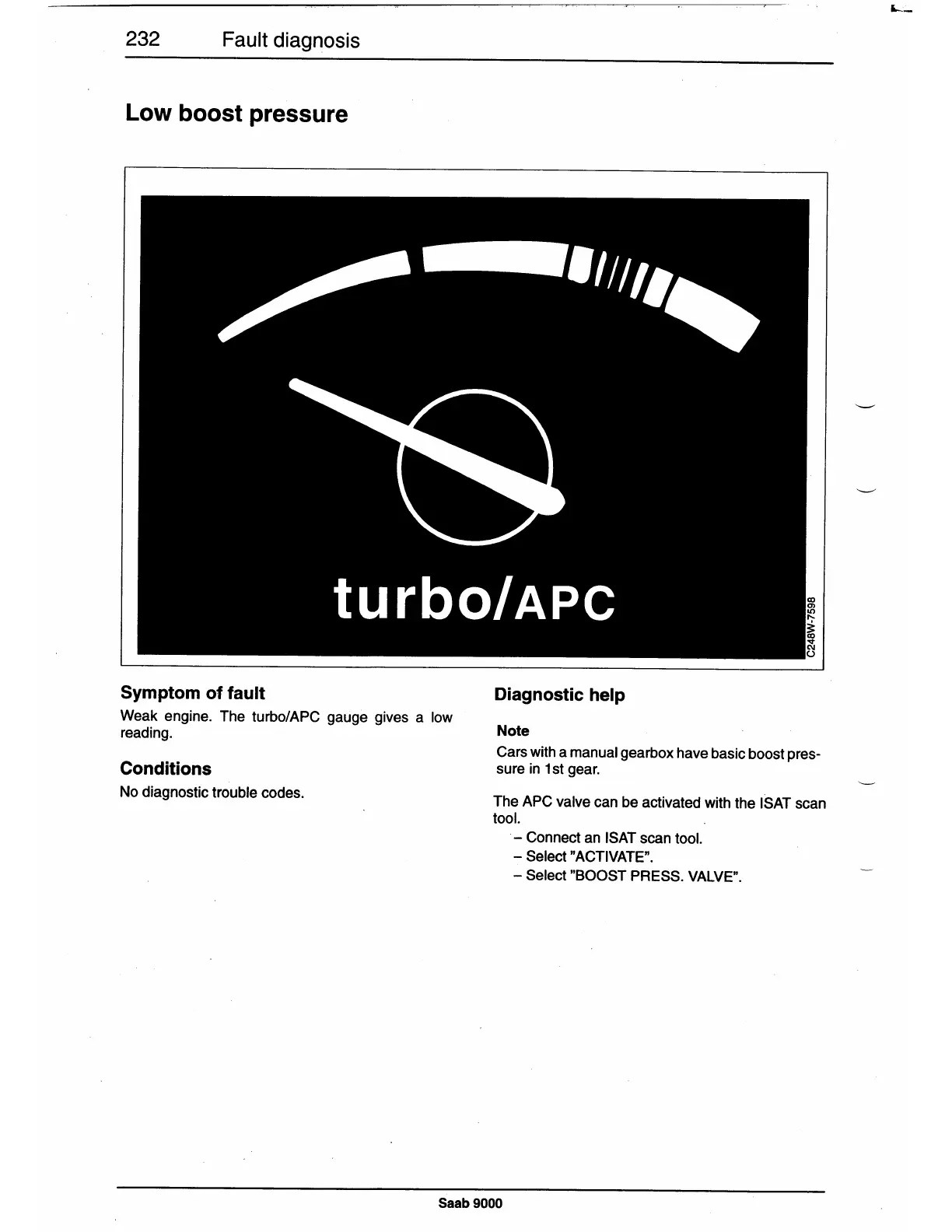 232 Fault diagnosis

Low boost pressure

turbo/APC

C248W-7598

Symptom of fault

Weak engine. The turbo/APC gauge gives a low reading.

Conditions

No diagnostic trouble codes.

Diagnostic help

Note

Cars with a manual gearbox have basic boost pressure in 1st gear.

The APC valve can be activated with the ISAT scan tool.

– Connect an ISAT scan tool.
– Select "ACTIVATE".
– Select "BOOST PRESS. VALVE".

Saab 9000